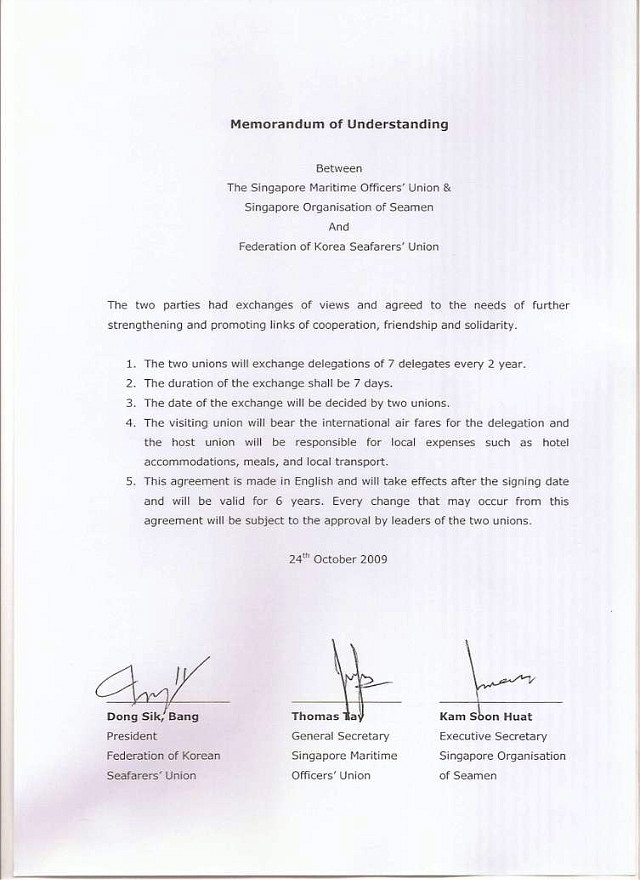 Memorandum of Understanding

Between
The Singapore Maritime Officers' Union &
Singapore Organisation of Seamen
And
Federation of Korea Seafarers' Union

The two parties had exchanges of views and agreed to the needs of further strengthening and promoting links of cooperation, friendship and solidarity.

1. The two unions will exchange delegations of 7 delegates every 2 year.
2. The duration of the exchange shall be 7 days.
3. The date of the exchange will be decided by two unions.
4. The visiting union will bear the international air fares for the delegation and the host union will be responsible for local expenses such as hotel accommodations, meals, and local transport.
5. This agreement is made in English and will take effects after the signing date and will be valid for 6 years. Every change that may occur from this agreement will be subject to the approval by leaders of the two unions.

24$^{th}$ October 2009

Dong Sik, Bang
President
Federation of Korean
Seafarers' Union

Thomas Tay
General Secretary
Singapore Maritime
Officers' Union

Kam Soon Huat
Executive Secretary
Singapore Organisation
of Seamen